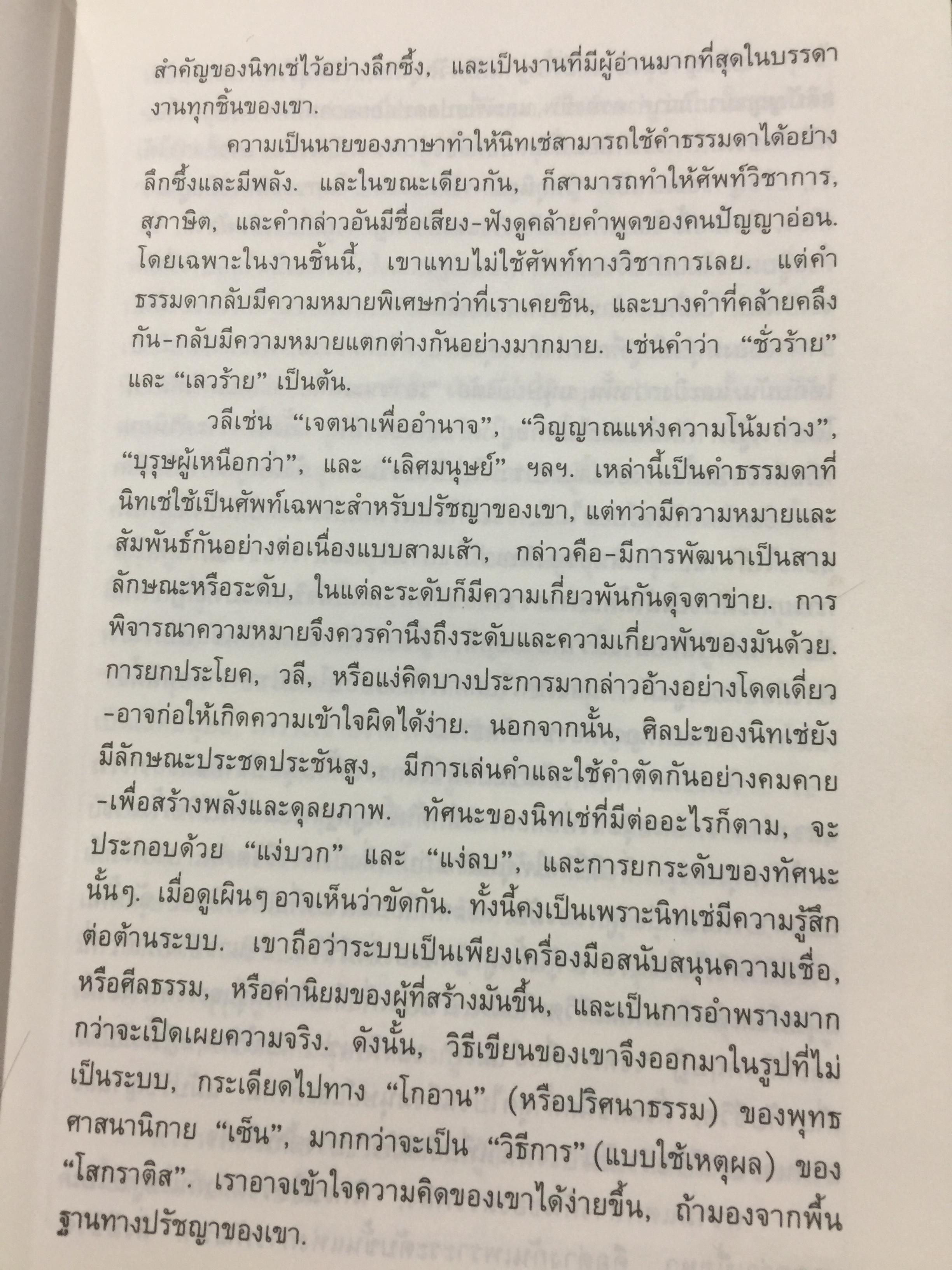 สำคัญของนิทเช่ไว้อย่างลึกซึ้ง, และเป็นงานที่มีผู้อ่านมากที่สุดในบรรดางานทุกชิ้นของเขา.

ความเป็นนายของภาษาทำให้นิทเช่สามารถใช้คำธรรมดาได้อย่างลึกซึ้งและมีพลัง. และในขณะเดียวกัน, ก็สามารถทำให้ศัพท์วิชาการ, สุภาษิต, และคำกล่าวอันมีชื่อเสียง-ฟังดูคล้ายคำพูดของคนปัญญาอ่อน. โดยเฉพาะในงานชิ้นนี้, เขาแทบไม่ใช้ศัพท์ทางวิชาการเลย. แต่คำธรรมดากลับมีความหมายพิเศษกว่าที่เราเคยชิน, และบางคำที่คล้ายคลึงกัน-กลับมีความหมายแตกต่างกันอย่างมากมาย. เช่นคำว่า "ชั่วร้าย" และ "เลวร้าย" เป็นต้น.

วลีเช่น "เจตนาเพื่ออำนาจ", "วิญญาณแห่งความโน้มถ่วง", "บุรุษผู้เหนือกว่า", และ "เลิศมนุษย์" ฯลฯ. เหล่านี้เป็นคำธรรมดาที่นิทเช่ใช้เป็นศัพท์เฉพาะสำหรับปรัชญาของเขา, แต่ทว่ามีความหมายและสัมพันธ์กันอย่างต่อเนื่องแบบสามเส้า, กล่าวคือ-มีการพัฒนาเป็นสามลักษณะหรือระดับ, ในแต่ละระดับก็มีความเกี่ยวพันกันดุจตาข่าย. การพิจารณาความหมายจึงควรคำนึงถึงระดับและความเกี่ยวพันของมันด้วย. การยกประโยค, วลี, หรือแง่คิดบางประการมากล่าวอ้างอย่างโดดเดี่ยว-อาจก่อให้เกิดความเข้าใจผิดได้ง่าย. นอกจากนั้น, ศิลปะของนิทเช่ยังมีลักษณะประชดประชันสูง, มีการเล่นคำและใช้คำตัดกันอย่างคมคาย-เพื่อสร้างพลังและดุลยภาพ. ทัศนะของนิทเช่ที่มีต่ออะไรก็ตาม, จะประกอบด้วย "แง่บวก" และ "แง่ลบ", และการยกระดับของทัศนะนั้นๆ. เมื่อดูเผินๆ อาจเห็นว่าขัดกัน. ทั้งนี้คงเป็นเพราะนิทเช่มีความรู้สึกต่อต้านระบบ. เขาถือว่าระบบเป็นเพียงเครื่องมือสนับสนุนความเชื่อ, หรือศีลธรรม, หรือค่านิยมของผู้ที่สร้างมันขึ้น, และเป็นการอำพรางมากกว่าจะเปิดเผยความจริง. ดังนั้น, วิธีเขียนของเขาจึงออกมาในรูปที่ไม่เป็นระบบ, กระเดียดไปทาง "โกอาน" (หรือปริศนาธรรม) ของพุทธศาสนานิกาย "เซ็น", มากกว่าจะเป็น "วิธีการ" (แบบใช้เหตุผล) ของ "โสกราติส". เราอาจเข้าใจความคิดของเขาได้ง่ายขึ้น, ถ้ามองจากพื้นฐานทางปรัชญาของเขา.